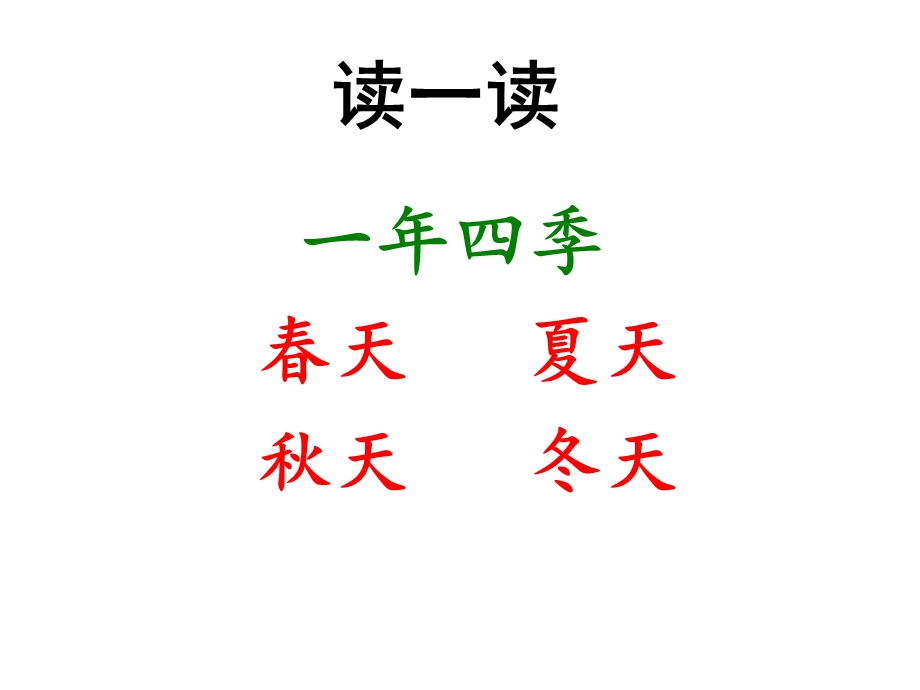 读一读

一年四季

春天　夏天

秋天　冬天